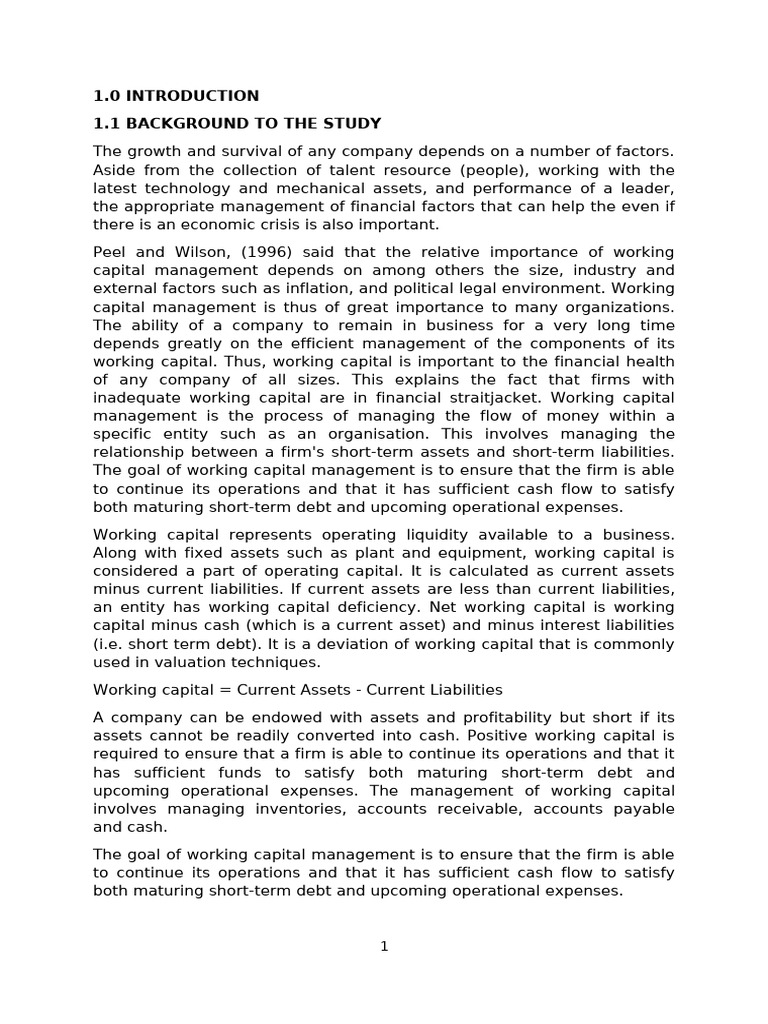 1.0 INTRODUCTION

1.1 BACKGROUND TO THE STUDY

The growth and survival of any company depends on a number of factors. Aside from the collection of talent resource (people), working with the latest technology and mechanical assets, and performance of a leader, the appropriate management of financial factors that can help the even if there is an economic crisis is also important.

Peel and Wilson, (1996) said that the relative importance of working capital management depends on among others the size, industry and external factors such as inflation, and political legal environment. Working capital management is thus of great importance to many organizations. The ability of a company to remain in business for a very long time depends greatly on the efficient management of the components of its working capital. Thus, working capital is important to the financial health of any company of all sizes. This explains the fact that firms with inadequate working capital are in financial straitjacket. Working capital management is the process of managing the flow of money within a specific entity such as an organisation. This involves managing the relationship between a firm's short-term assets and short-term liabilities. The goal of working capital management is to ensure that the firm is able to continue its operations and that it has sufficient cash flow to satisfy both maturing short-term debt and upcoming operational expenses.

Working capital represents operating liquidity available to a business. Along with fixed assets such as plant and equipment, working capital is considered a part of operating capital. It is calculated as current assets minus current liabilities. If current assets are less than current liabilities, an entity has working capital deficiency. Net working capital is working capital minus cash (which is a current asset) and minus interest liabilities (i.e. short term debt). It is a deviation of working capital that is commonly used in valuation techniques.

Working capital = Current Assets - Current Liabilities

A company can be endowed with assets and profitability but short if its assets cannot be readily converted into cash. Positive working capital is required to ensure that a firm is able to continue its operations and that it has sufficient funds to satisfy both maturing short-term debt and upcoming operational expenses. The management of working capital involves managing inventories, accounts receivable, accounts payable and cash.

The goal of working capital management is to ensure that the firm is able to continue its operations and that it has sufficient cash flow to satisfy both maturing short-term debt and upcoming operational expenses.

1